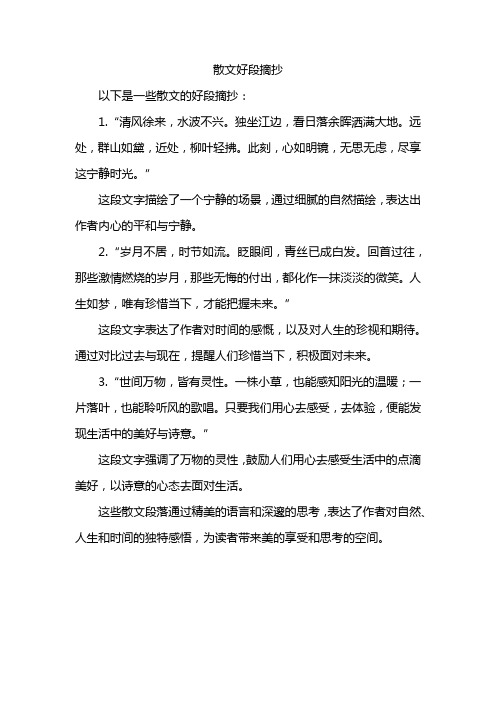 散文好段摘抄

以下是一些散文的好段摘抄：

1. “清风徐来，水波不兴。独坐江边，看日落余晖洒满大地。远处，群山如黛，近处，柳叶轻拂。此刻，心如明镜，无思无虑，尽享这宁静时光。”

这段文字描绘了一个宁静的场景，通过细腻的自然描绘，表达出作者内心的平和与宁静。

2. “岁月不居，时节如流。眨眼间，青丝已成白发。回首过往，那些激情燃烧的岁月，那些无悔的付出，都化作一抹淡淡的微笑。人生如梦，唯有珍惜当下，才能把握未来。”

这段文字表达了作者对时间的感慨，以及对人生的珍视和期待。通过对比过去与现在，提醒人们珍惜当下，积极面对未来。

3. “世间万物，皆有灵性。一株小草，也能感知阳光的温暖；一片落叶，也能聆听风的歌唱。只要我们用心去感受，去体验，便能发现生活中的美好与诗意。”

这段文字强调了万物的灵性，鼓励人们用心去感受生活中的点滴美好，以诗意的心态去面对生活。

这些散文段落通过精美的语言和深邃的思考，表达了作者对自然、人生和时间的独特感悟，为读者带来美的享受和思考的空间。